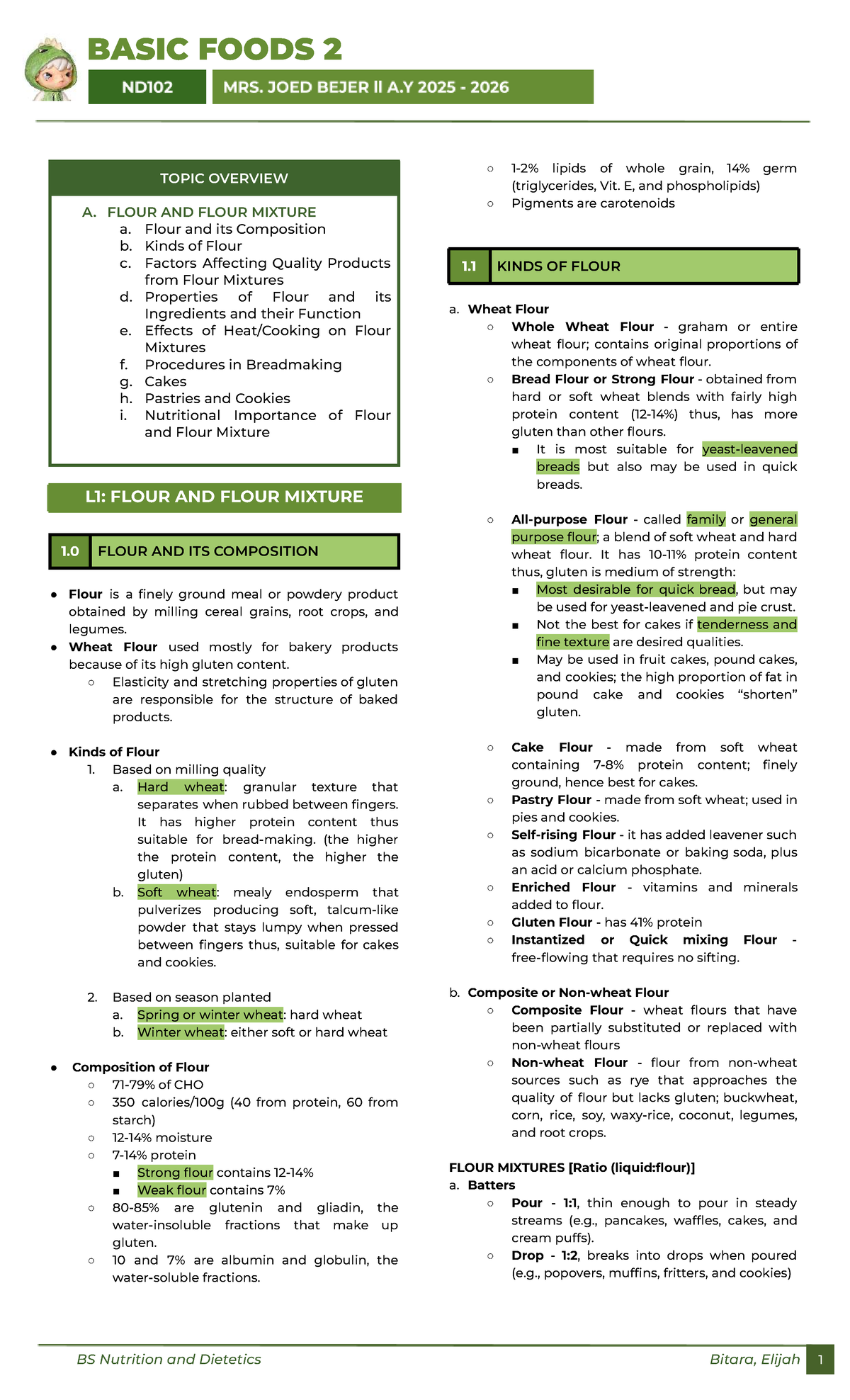 BASIC FOODS 2

ND102

MRS. JOED BEJER II A.Y 2025 - 2026

TOPIC OVERVIEW

A. FLOUR AND FLOUR MIXTURE
a. Flour and its Composition
b. Kinds of Flour
c. Factors Affecting Quality Products from Flour Mixtures
d. Properties of Flour and its Ingredients and their Function
e. Effects of Heat/Cooking on Flour Mixtures
f. Procedures in Breadmaking
g. Cakes
h. Pastries and Cookies
i. Nutritional Importance of Flour and Flour Mixture

L1: FLOUR AND FLOUR MIXTURE

1.0 FLOUR AND ITS COMPOSITION

• Flour is a finely ground meal or powdery product obtained by milling cereal grains, root crops, and legumes.
• Wheat Flour used mostly for bakery products because of its high gluten content.
○ Elasticity and stretching properties of gluten are responsible for the structure of baked products.

• Kinds of Flour
1. Based on milling quality
a. Hard wheat: granular texture that separates when rubbed between fingers. It has higher protein content thus suitable for bread-making. (the higher the protein content, the higher the gluten)
b. Soft wheat: mealy endosperm that pulverizes producing soft, talcum-like powder that stays lumpy when pressed between fingers thus, suitable for cakes and cookies.

2. Based on season planted
a. Spring or winter wheat: hard wheat
b. Winter wheat: either soft or hard wheat

• Composition of Flour
○ 71-79% of CHO
○ 350 calories/100g (40 from protein, 60 from starch)
○ 12-14% moisture
○ 7-14% protein
■ Strong flour contains 12-14%
■ Weak flour contains 7%
○ 80-85% are glutenin and gliadin, the water-insoluble fractions that make up gluten.
○ 10 and 7% are albumin and globulin, the water-soluble fractions.
○ 1-2% lipids of whole grain, 14% germ (triglycerides, Vit. E, and phospholipids)
○ Pigments are carotenoids

1.1 KINDS OF FLOUR

a. Wheat Flour
○ Whole Wheat Flour - graham or entire wheat flour; contains original proportions of the components of wheat flour.
○ Bread Flour or Strong Flour - obtained from hard or soft wheat blends with fairly high protein content (12-14%) thus, has more gluten than other flours.
■ It is most suitable for yeast-leavened breads but also may be used in quick breads.

○ All-purpose Flour - called family or general purpose flour; a blend of soft wheat and hard wheat flour. It has 10-11% protein content thus, gluten is medium of strength:
■ Most desirable for quick bread, but may be used for yeast-leavened and pie crust.
■ Not the best for cakes if tenderness and fine texture are desired qualities.
■ May be used in fruit cakes, pound cakes, and cookies; the high proportion of fat in pound cake and cookies "shorten" gluten.

○ Cake Flour - made from soft wheat containing 7-8% protein content; finely ground, hence best for cakes.
○ Pastry Flour - made from soft wheat; used in pies and cookies.
○ Self-rising Flour - it has added leavener such as sodium bicarbonate or baking soda, plus an acid or calcium phosphate.
○ Enriched Flour - vitamins and minerals added to flour.
○ Gluten Flour - has 41% protein
○ Instantized or Quick mixing Flour - free-flowing that requires no sifting.

b. Composite or Non-wheat Flour
○ Composite Flour - wheat flours that have been partially substituted or replaced with non-wheat flours
○ Non-wheat Flour - flour from non-wheat sources such as rye that approaches the quality of flour but lacks gluten; buckwheat, corn, rice, soy, waxy-rice, coconut, legumes, and root crops.

FLOUR MIXTURES [Ratio (liquid:flour)]
a. Batters
○ Pour - 1:1, thin enough to pour in steady streams (e.g., pancakes, waffles, cakes, and cream puffs).
○ Drop - 1:2, breaks into drops when poured (e.g., popovers, muffins, fritters, and cookies)

BS Nutrition and Dietetics
Bitara, Elijah
1